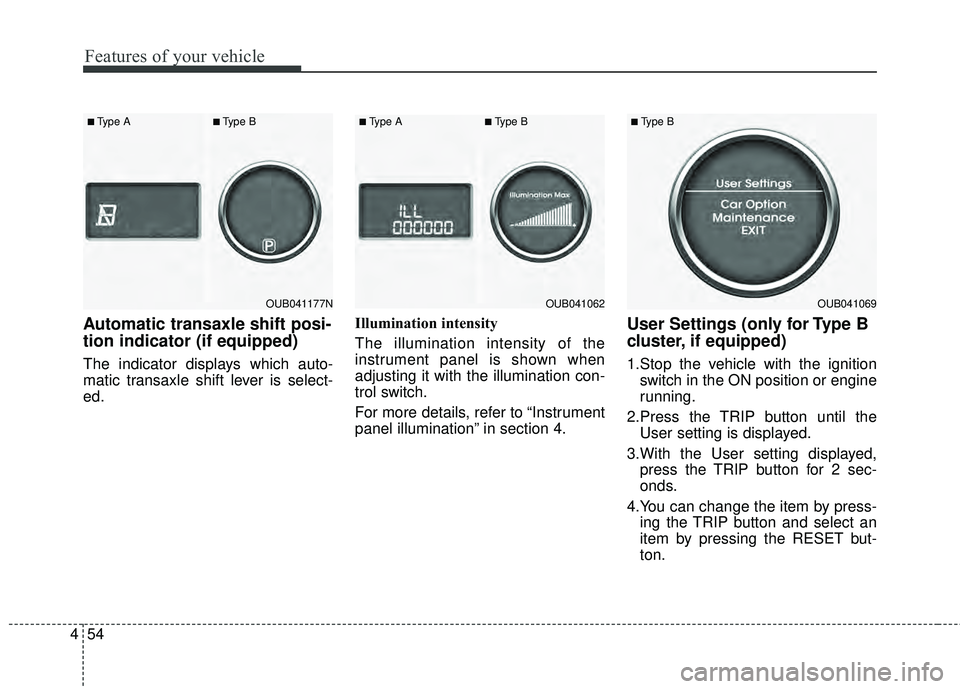 Features of your vehicle

■ Type A ■ Type B

P

OUB041177N

Automatic transaxle shift position indicator (if equipped)

The indicator displays which automatic transaxle shift lever is selected.

■ Type A ■ Type B

ILL
000000

Illumination Max

OUB041062

Illumination intensity

The illumination intensity of the instrument panel is shown when adjusting it with the illumination control switch.

For more details, refer to “Instrument panel illumination” in section 4.

■ Type B

User Settings
Car Option
Maintenance
EXIT

OUB041069

User Settings (only for Type B cluster, if equipped)

1.Stop the vehicle with the ignition switch in the ON position or engine running.

2.Press the TRIP button until the User setting is displayed.

3.With the User setting displayed, press the TRIP button for 2 seconds.

4.You can change the item by pressing the TRIP button and select an item by pressing the RESET button.

4 54

carmanualsonline.info